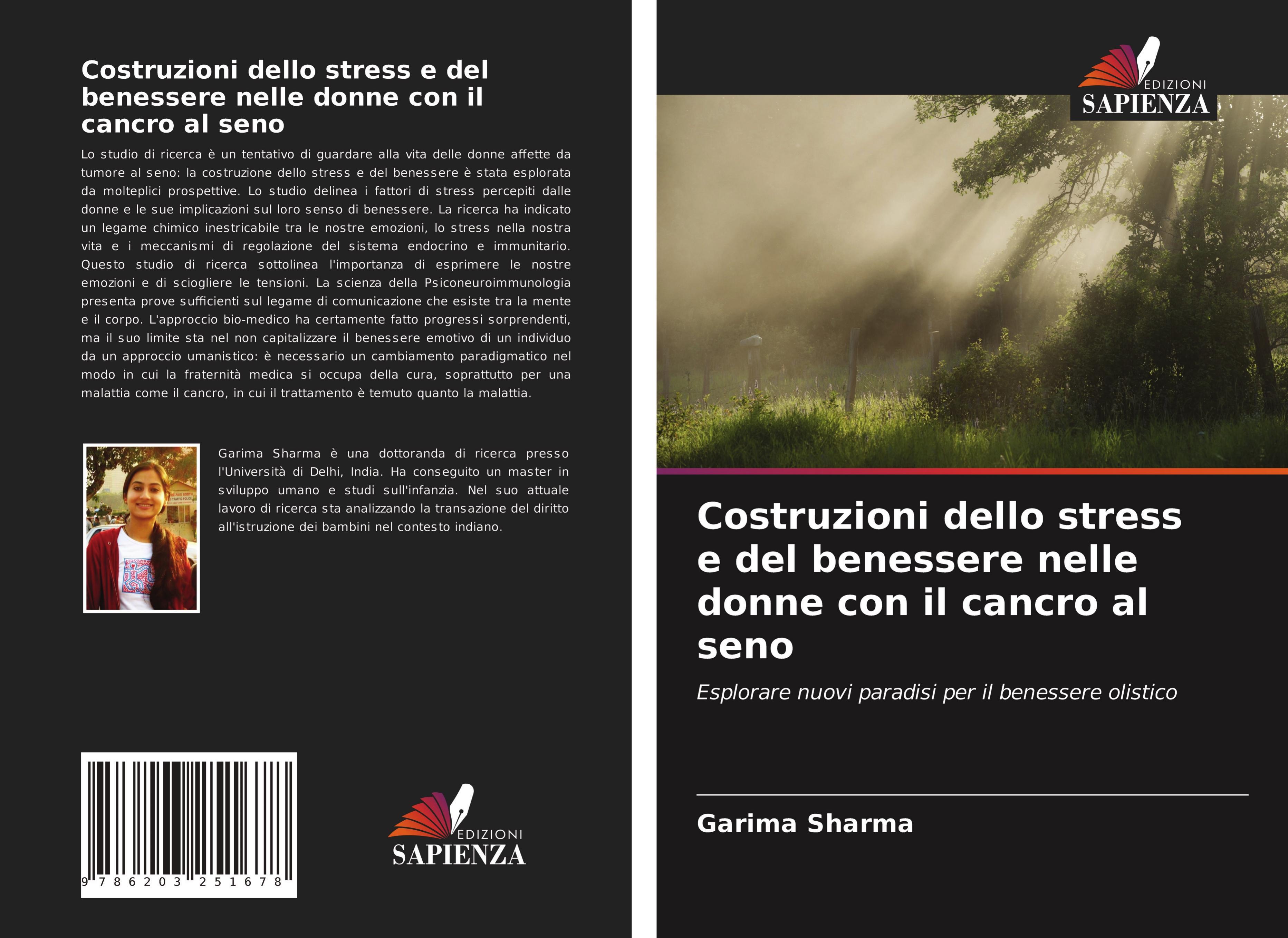 Costruzioni dello stress e del benessere nelle donne con il cancro al seno

Lo studio di ricerca è un tentativo di guardare alla vita delle donne affette da tumore al seno: la costruzione dello stress e del benessere è stata esplorata da molteplici prospettive. Lo studio delinea i fattori di stress percepiti dalle donne e le sue implicazioni sul loro senso di benessere. La ricerca ha indicato un legame chimico inestricabile tra le nostre emozioni, lo stress nella nostra vita e i meccanismi di regolazione del sistema endocrino e immunitario. Questo studio di ricerca sottolinea l'importanza di esprimere le nostre emozioni e di sciogliere le tensioni. La scienza della Psiconeuroimmunologia presenta prove sufficienti sul legame di comunicazione che esiste tra la mente e il corpo. L'approccio bio-medico ha certamente fatto progressi sorprendenti, ma il suo limite sta nel non capitalizzare il benessere emotivo di un individuo da un approccio umanistico: è necessario un cambiamento paradigmatico nel modo in cui la fraternità medica si occupa della cura, soprattutto per una malattia come il cancro, in cui il trattamento è temuto quanto la malattia.

Garima Sharma è una dottoranda di ricerca presso l'Università di Delhi, India. Ha conseguito un master in sviluppo umano e studi sull'infanzia. Nel suo attuale lavoro di ricerca sta analizzando la transazione del diritto all'istruzione dei bambini nel contesto indiano.

9 786203 251678

EDIZIONI SAPIENZA

EDIZIONI SAPIENZA

Costruzioni dello stress e del benessere nelle donne con il cancro al seno

Esplorare nuovi paradisi per il benessere olistico

Garima Sharma